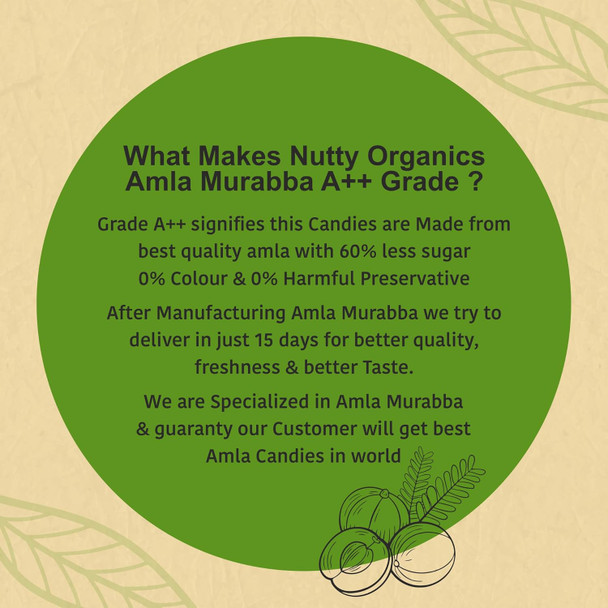 What Makes Nutty Organics Amla Murabba A++ Grade ?

Grade A++ signifies this Candies are Made from best quality amla with 60% less sugar 0% Colour & 0% Harmful Preservative

After Manufacturing Amla Murabba we try to deliver in just 15 days for better quality, freshness & better Taste.

We are Specialized in Amla Murabba & guaranty our Customer will get best Amla Candies in world